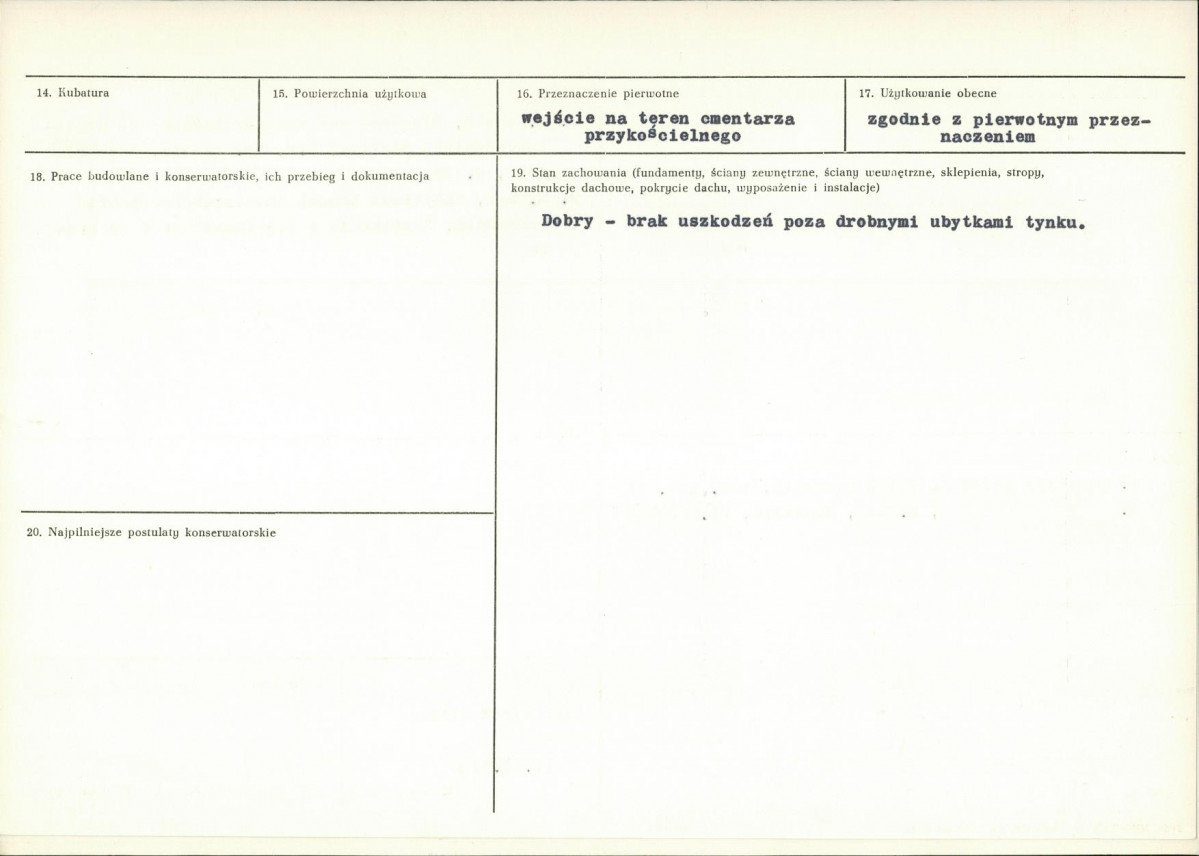 14. Kubatura

15. Powierzchnia użytkowa

16. Przeznaczenie pierwotne
wejście na teren cmentarza przykościelnego

17. Użytkowanie obecne
zgodnie z pierwotnym przeznaczeniem

18. Prace budowlane i konserwatorskie, ich przebieg i dokumentacja

19. Stan zachowania (fundamenty, ściany zewnętrzne, ściany wewnętrzne, sklepienia, stropy, konstrukcje dachowe, pokrycie dachu, wyposażenie i instalacje)
Dobry - brak uszkodzeń poza drobnymi ubytkami tynku.

20. Najpilniejsze postulaty konserwatorskie